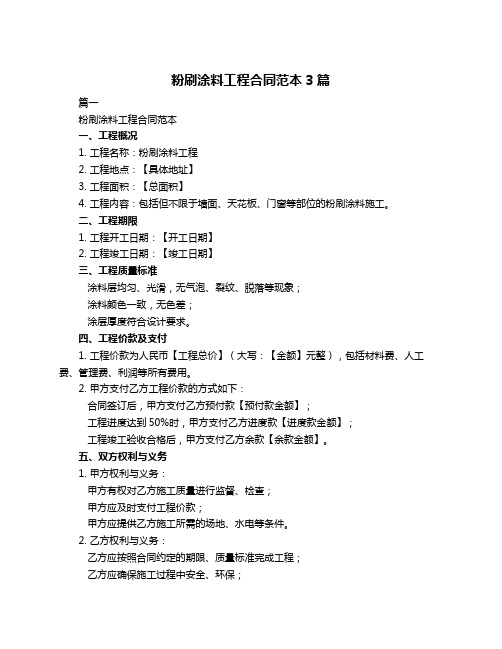 粉刷涂料工程合同范本 3 篇

篇一

粉刷涂料工程合同范本

一、工程概况

1. 工程名称：粉刷涂料工程

2. 工程地点：【具体地址】

3. 工程面积：【总面积】

4. 工程内容：包括但不限于墙面、天花板、门窗等部位的粉刷涂料施工。

二、工程期限

1. 工程开工日期：【开工日期】

2. 工程竣工日期：【竣工日期】

三、工程质量标准

涂料层均匀、光滑，无气泡、裂纹、脱落等现象；

涂料颜色一致，无色差；

涂层厚度符合设计要求。

四、工程价款及支付

1. 工程价款为人民币【工程总价】（大写：【金额】元整），包括材料费、人工费、管理费、利润等所有费用。

2. 甲方支付乙方工程价款的方式如下：

合同签订后，甲方支付乙方预付款【预付款金额】；

工程进度达到 50%时，甲方支付乙方进度款【进度款金额】；

工程竣工验收合格后，甲方支付乙方余款【余款金额】。

五、双方权利与义务

1. 甲方权利与义务：

甲方有权对乙方施工质量进行监督、检查；

甲方应及时支付工程价款；

甲方应提供乙方施工所需的场地、水电等条件。

2. 乙方权利与义务：

乙方应按照合同约定的期限、质量标准完成工程；

乙方应确保施工过程中安全、环保；